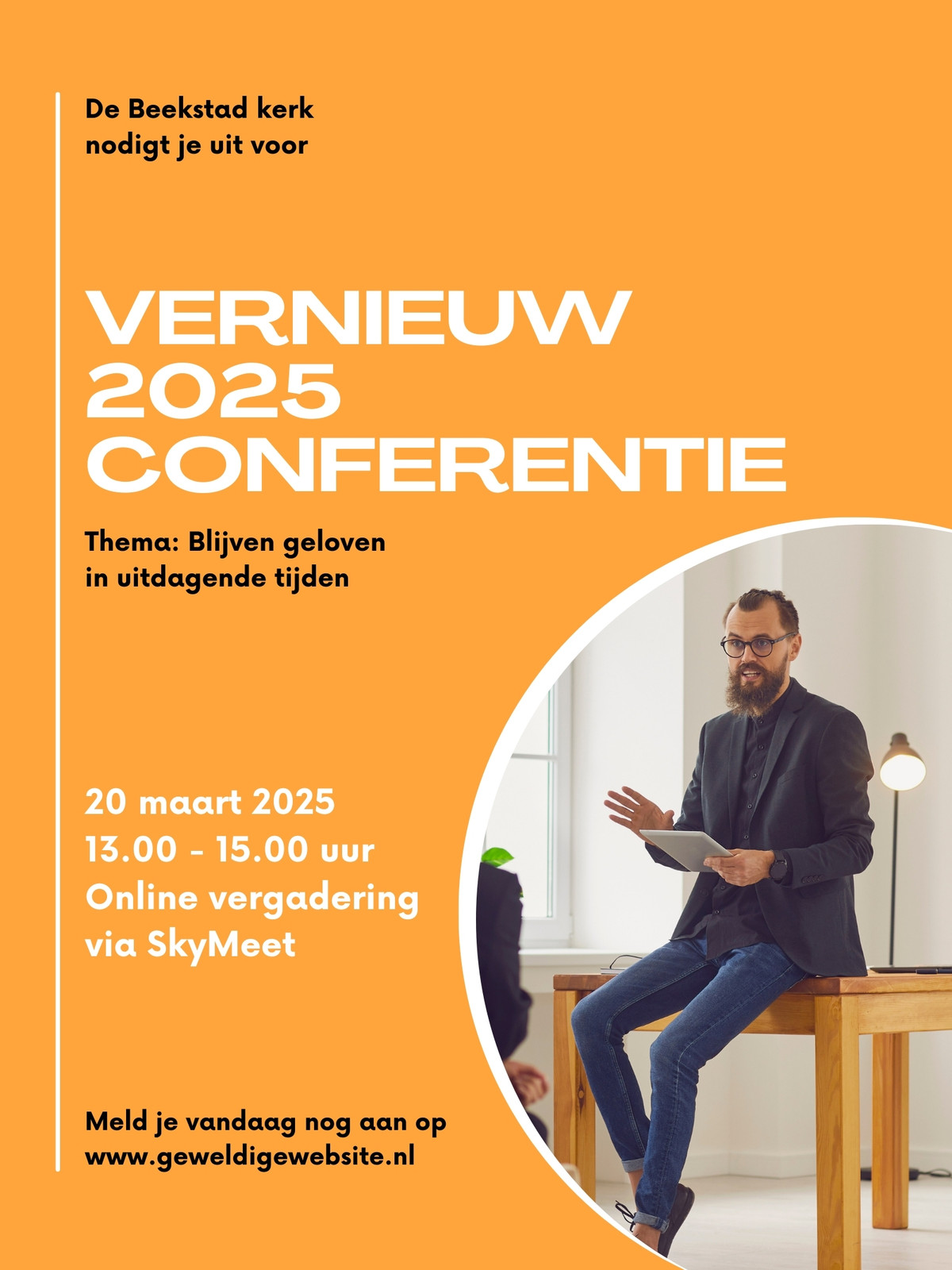 De Beekstad kerk
nodigt je uit voor

VERNIEUW
2025
CONFERENTIE

Thema: Blijven geloven
in uitdagende tijden

20 maart 2025
13.00 - 15.00 uur
Online vergadering
via SkyMeet

Meld je vandaag nog aan op
www.geweldigewebsite.nl